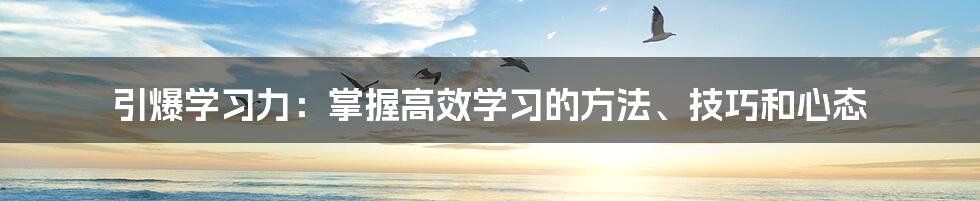 引爆学习力：掌握高效学习的方法、技巧和心态